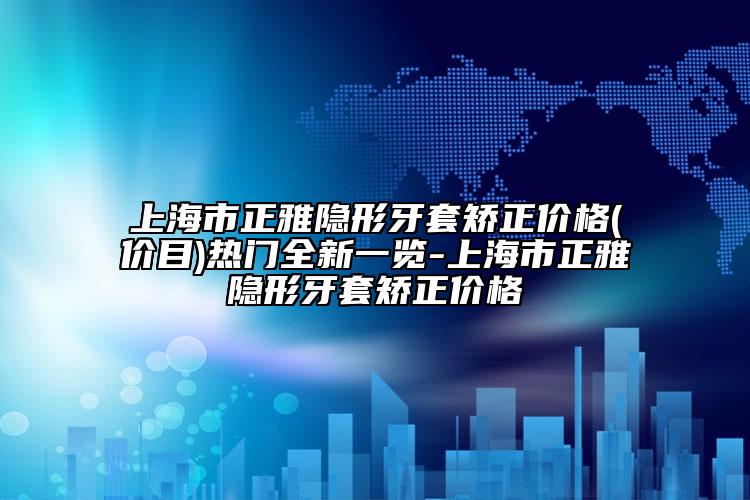 上海市正雅隐形牙套矫正价格(价目)热门全新一览-上海市正雅隐形牙套矫正价格